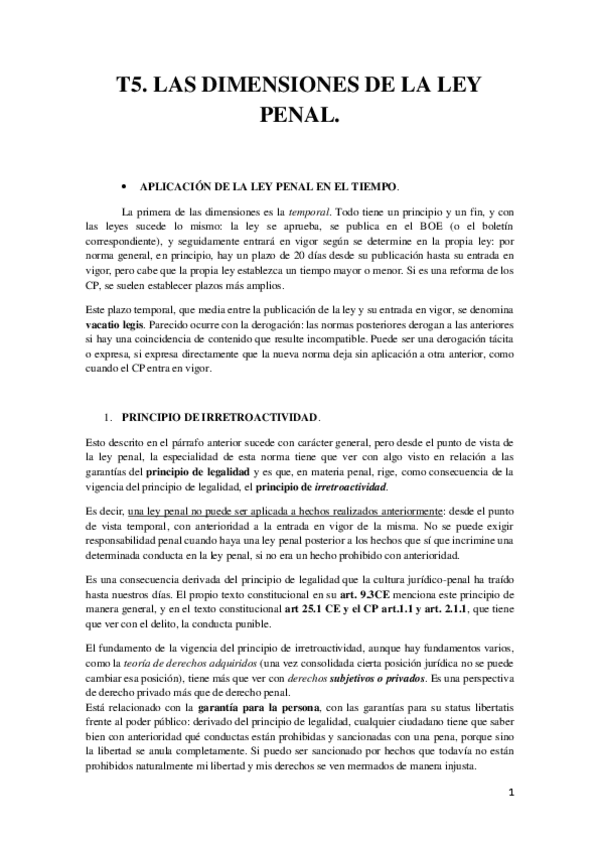 T5. LAS DIMENSIONES DE LA LEY PENAL.

• APLICACIÓN DE LA LEY PENAL EN EL TIEMPO.

La primera de las dimensiones es la temporal. Todo tiene un principio y un fin, y con las leyes sucede lo mismo: la ley se aprueba, se publica en el BOE (o el boletín correspondiente), y seguidamente entrará en vigor según se determine en la propia ley: por norma general, en principio, hay un plazo de 20 días desde su publicación hasta su entrada en vigor, pero cabe que la propia ley establezca un tiempo mayor o menor. Si es una reforma de los CP, se suelen establecer plazos más amplios.

Este plazo temporal, que media entre la publicación de la ley y su entrada en vigor, se denomina vacatio legis. Parecido ocurre con la derogación: las normas posteriores derogan a las anteriores si hay una coincidencia de contenido que resulte incompatible. Puede ser una derogación tácita o expresa, si expresa directamente que la nueva norma deja sin aplicación a otra anterior, como cuando el CP entra en vigor.

1. PRINCIPIO DE IRRETROACTIVIDAD.

Esto descrito en el párrafo anterior sucede con carácter general, pero desde el punto de vista de la ley penal, la especialidad de esta norma tiene que ver con algo visto en relación a las garantías del principio de legalidad y es que, en materia penal, rige, como consecuencia de la vigencia del principio de legalidad, el principio de irretroactividad.

Es decir, una ley penal no puede ser aplicada a hechos realizados anteriormente: desde el punto de vista temporal, con anterioridad a la entrada en vigor de la misma. No se puede exigir responsabilidad penal cuando haya una ley penal posterior a los hechos que sí que incrimine una determinada conducta en la ley penal, si no era un hecho prohibido con anterioridad.

Es una consecuencia derivada del principio de legalidad que la cultura jurídico-penal ha traído hasta nuestros días. El propio texto constitucional en su art. 9.3CE menciona este principio de manera general, y en el texto constitucional art 25.1 CE y el CP art.1.1 y art. 2.1.1, que tiene que ver con el delito, la conducta punible.

El fundamento de la vigencia del principio de irretroactividad, aunque hay fundamentos varios, como la teoría de derechos adquiridos (una vez consolidada cierta posición jurídica no se puede cambiar esa posición), tiene más que ver con derechos subjetivos o privados. Es una perspectiva de derecho privado más que de derecho penal.
Está relacionado con la garantía para la persona, con las garantías para su status libertatis frente al poder público: derivado del principio de legalidad, cualquier ciudadano tiene que saber bien con anterioridad qué conductas están prohibidas y sancionadas con una pena, porque sino la libertad se anula completamente. Si puedo ser sancionado por hechos que todavía no están prohibidos naturalmente mi libertad y mis derechos se ven mermados de manera injusta.

1